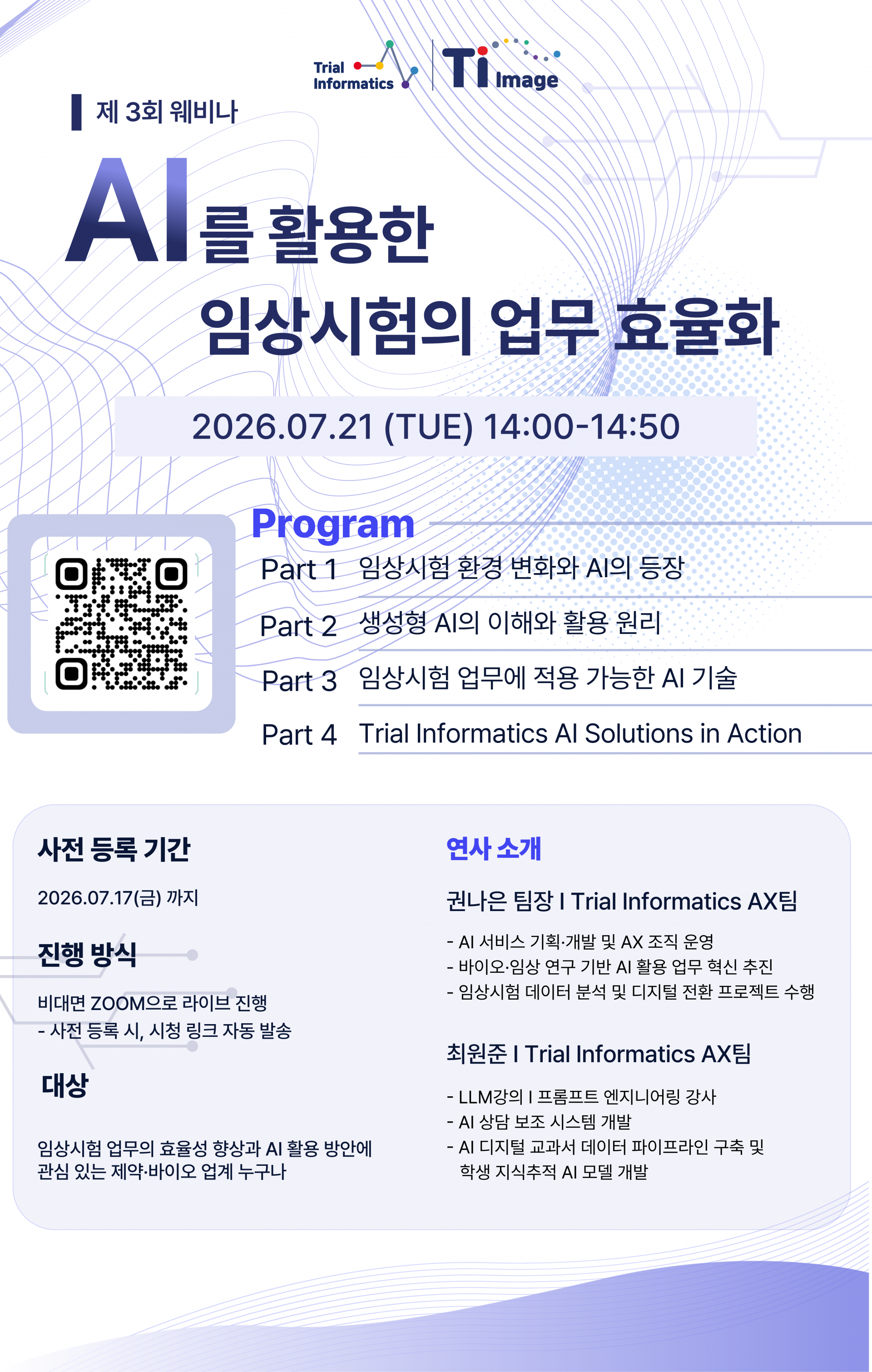 Trial Informatics

Ti Image

제 3회 웨비나

AI를 활용한 임상시험의 업무 효율화

2026.07.21 (TUE) 14:00-14:50

Program

Part 1 임상시험 환경 변화와 AI의 등장

Part 2 생성형 AI의 이해와 활용 원리

Part 3 임상시험 업무에 적용 가능한 AI 기술

Part 4 Trial Informatics AI Solutions in Action

사전 등록 기간

2026.07.17(금) 까지

진행 방식

비대면 ZOOM으로 라이브 진행
- 사전 등록 시, 시청 링크 자동 발송

대상

임상시험 업무의 효율성 향상과 AI 활용 방안에 관심 있는 제약·바이오 업계 누구나

연사 소개

권나은 팀장 I Trial Informatics AX팀

- AI 서비스 기획·개발 및 AX 조직 운영
- 바이오·임상 연구 기반 AI 활용 업무 혁신 추진
- 임상시험 데이터 분석 및 디지털 전환 프로젝트 수행

최원준 I Trial Informatics AX팀

- LLM강의 I 프롬프트 엔지니어링 강사
- AI 상담 보조 시스템 개발
- AI 디지털 교과서 데이터 파이프라인 구축 및 학생 지식추적 AI 모델 개발